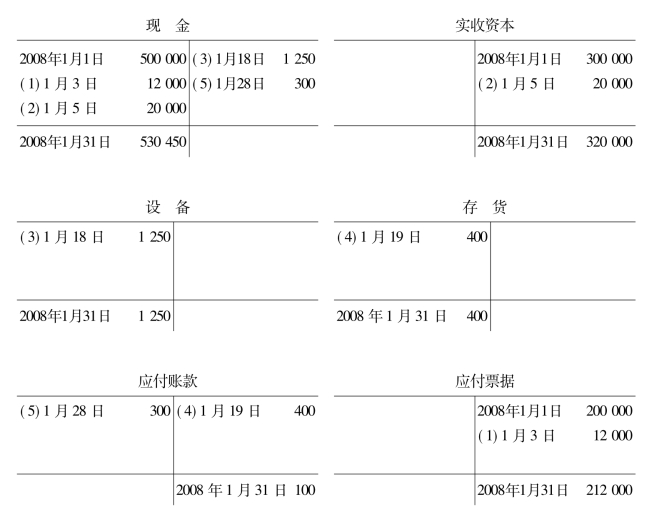 现　金

| | | | |
|---|---|---|---|
| 2008年1月1日 | 500 000 | (3) 1月18日 | 1 250 |
| (1) 1 月 3 日 | 12 000 | (5) 1月28日 | 300 |
| (2) 1 月 5 日 | 20 000 | | |
| 2008年1月31日 | 530 450 | | |

实收资本

| | | | |
|---|---|---|---|
| | | 2008年1月1日 | 300 000 |
| | | (2) 1 月 5 日 | 20 000 |
| | | 2008年1月31日 | 320 000 |

设　备

| | | | |
|---|---|---|---|
| (3) 1 月 18 日 | 1 250 | | |
| 2008年1月31日 | 1 250 | | |

存　货

| | | | |
|---|---|---|---|
| (4) 1 月 19 日 | 400 | | |
| 2008 年 1 月 31 日 | 400 | | |

应付账款

| | | | |
|---|---|---|---|
| (5) 1 月 28 日 | 300 | (4) 1 月 19 日 | 400 |
| | | 2008 年 1 月 31 日 | 100 |

应付票据

| | | | |
|---|---|---|---|
| | | 2008年1月1日 | 200 000 |
| | | (1) 1 月 3 日 | 12 000 |
| | | 2008年1月31日 | 212 000 |